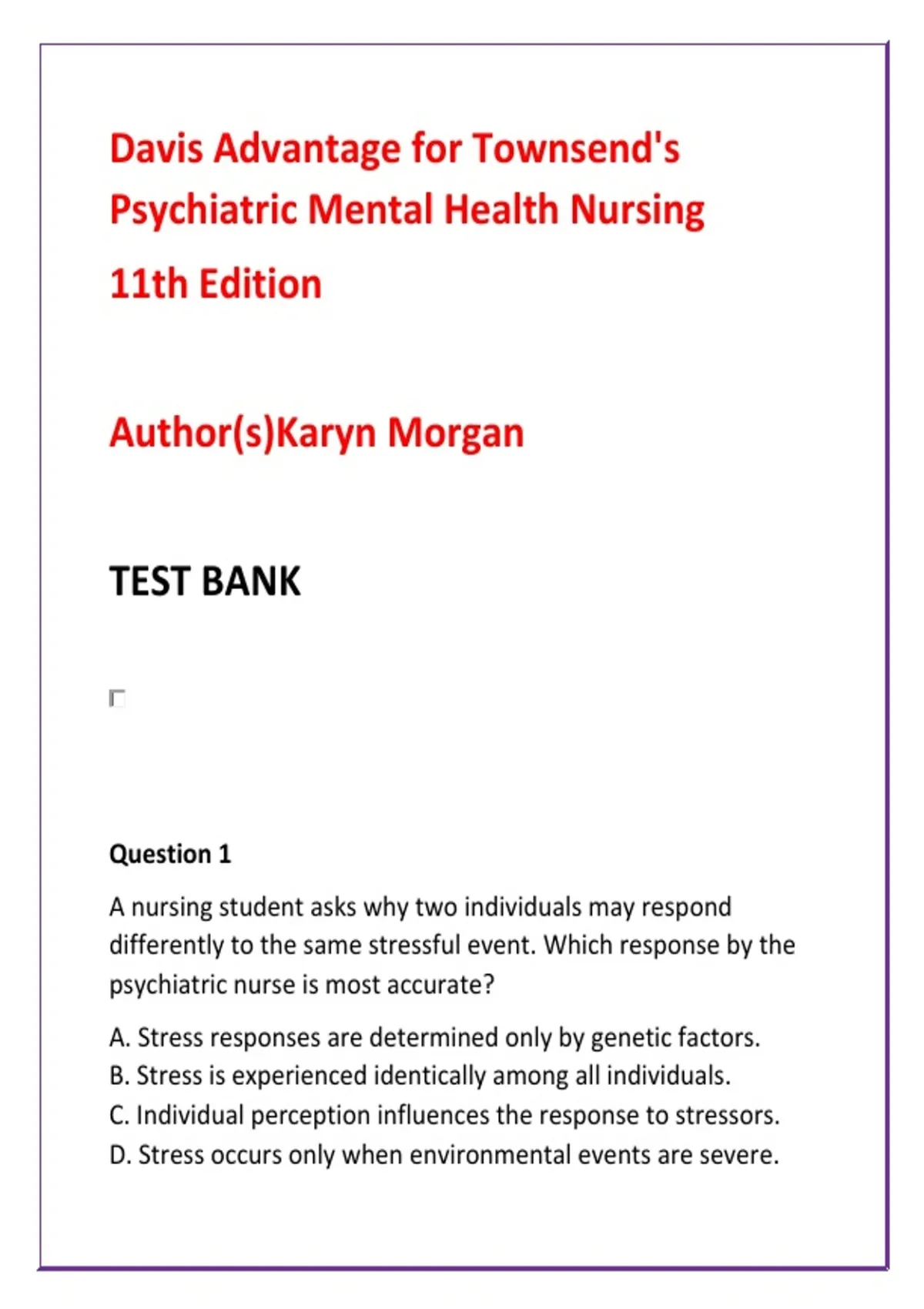 Davis Advantage for Townsend's Psychiatric Mental Health Nursing

11th Edition

Author(s)Karyn Morgan

TEST BANK

Question 1

A nursing student asks why two individuals may respond differently to the same stressful event. Which response by the psychiatric nurse is most accurate?

A. Stress responses are determined only by genetic factors.
B. Stress is experienced identically among all individuals.
C. Individual perception influences the response to stressors.
D. Stress occurs only when environmental events are severe.